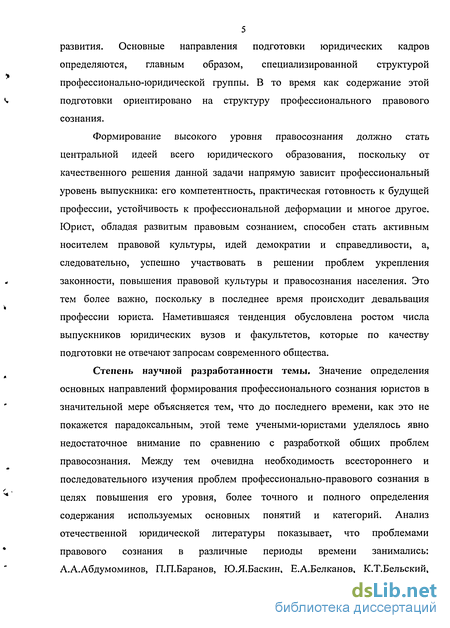 5

развития. Основные направления подготовки юридических кадров определяются, главным образом, специализированной структурой профессионально-юридической группы. В то время как содержание этой подготовки ориентировано на структуру профессионального правового сознания.

Формирование высокого уровня правосознания должно стать центральной идеей всего юридического образования, поскольку от качественного решения данной задачи напрямую зависит профессиональный уровень выпускника: его компетентность, практическая готовность к будущей профессии, устойчивость к профессиональной деформации и многое другое. Юрист, обладая развитым правовым сознанием, способен стать активным носителем правовой культуры, идей демократии и справедливости, а, следовательно, успешно участвовать в решении проблем укрепления законности, повышения правовой культуры и правосознания населения. Это тем более важно, поскольку в последнее время происходит девальвация профессии юриста. Наметившаяся тенденция обусловлена ростом числа выпускников юридических вузов и факультетов, которые по качеству подготовки не отвечают запросам современного общества.

Степень научной разработанности темы. Значение определения основных направлений формирования профессионального сознания юристов в значительной мере объясняется тем, что до последнего времени, как это не покажется парадоксальным, этой теме учеными-юристами уделялось явно недостаточное внимание по сравнению с разработкой общих проблем правосознания. Между тем очевидна необходимость всестороннего и последовательного изучения проблем профессионально-правового сознания в целях повышения его уровня, более точного и полного определения содержания используемых основных понятий и категорий. Анализ отечественной юридической литературы показывает, что проблемами правового сознания в различные периоды времени занимались: А.А.Абдумоминов, П.П.Баранов, Ю.Я.Баскин, Е.А.Белканов, К.Т.Бельский,

dsLib.net
библиотека диссертаций